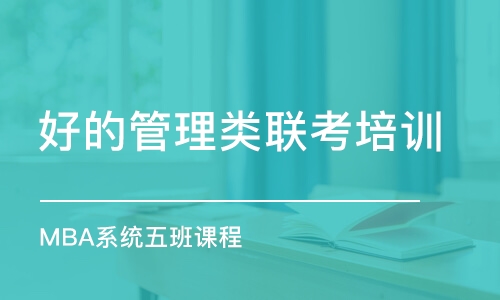 好的管理类联考培训

MBA系统五班课程